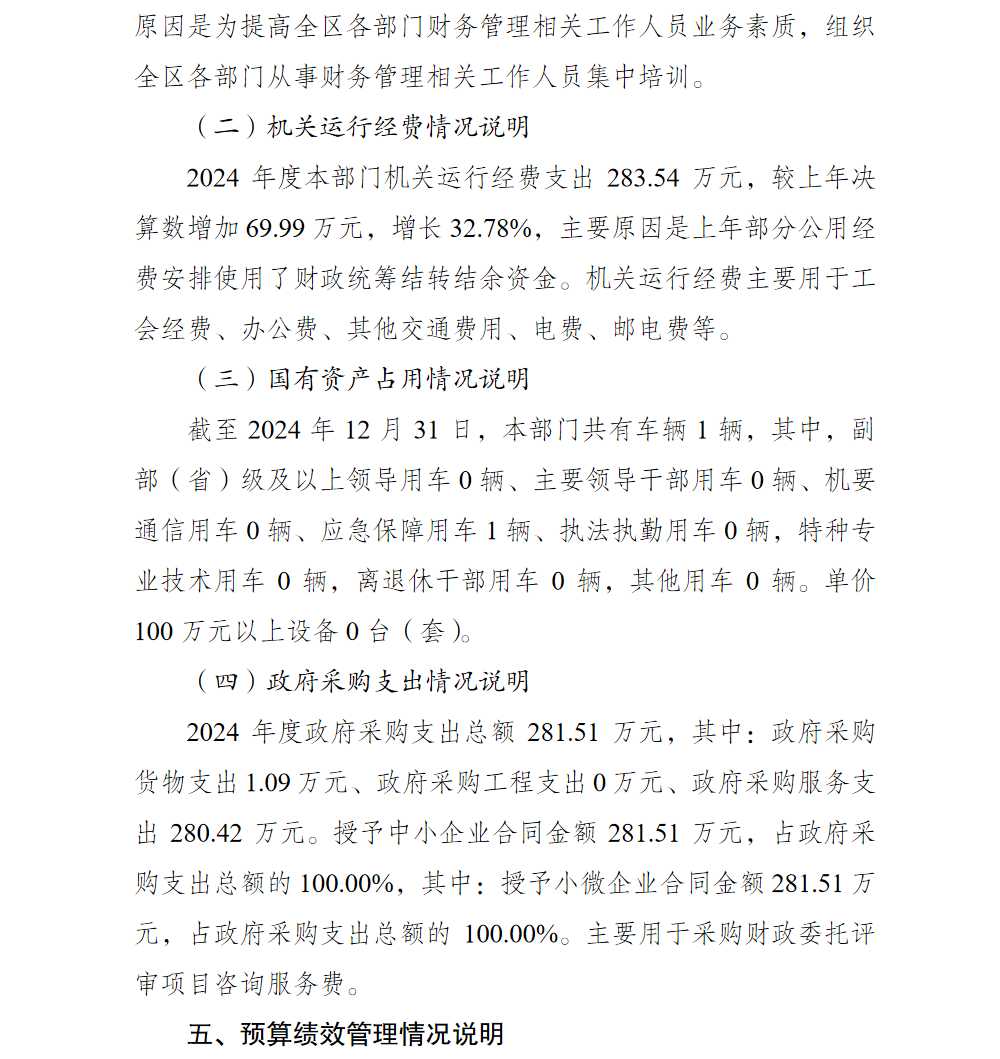 原因是为提高全区各部门财务管理相关工作人员业务素质，组织全区各部门从事财务管理相关工作人员集中培训。

（二）机关运行经费情况说明

2024 年度本部门机关运行经费支出 283.54 万元，较上年决算数增加 69.99 万元，增长 32.78%，主要原因是上年部分公用经费安排使用了财政统筹结转结余资金。机关运行经费主要用于工会经费、办公费、其他交通费用、电费、邮电费等。

（三）国有资产占用情况说明

截至 2024 年 12 月 31 日，本部门共有车辆 1 辆，其中，副部（省）级及以上领导用车 0 辆、主要领导干部用车 0 辆、机要通信用车 0 辆、应急保障用车 1 辆、执法执勤用车 0 辆，特种专业技术用车 0 辆，离退休干部用车 0 辆，其他用车 0 辆。单价 100 万元以上设备 0 台（套）。

（四）政府采购支出情况说明

2024 年度政府采购支出总额 281.51 万元，其中：政府采购货物支出 1.09 万元、政府采购工程支出 0 万元、政府采购服务支出 280.42 万元。授予中小企业合同金额 281.51 万元，占政府采购支出总额的 100.00%，其中：授予小微企业合同金额 281.51 万元，占政府采购支出总额的 100.00%。主要用于采购财政委托评审项目咨询服务费。

五、预算绩效管理情况说明